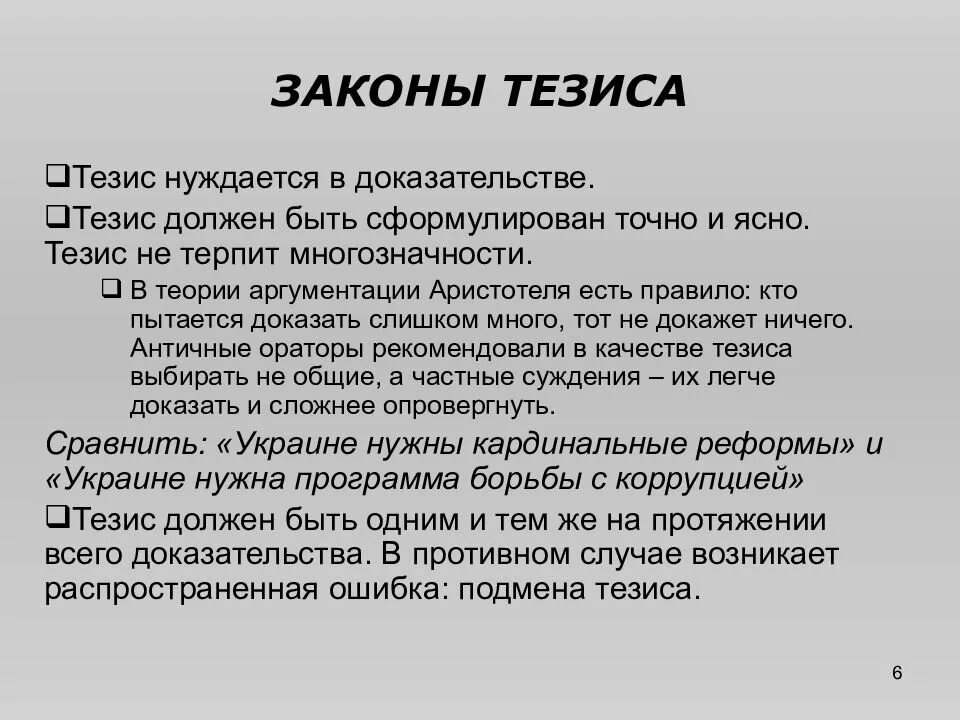 ЗАКОНЫ ТЕЗИСА

❑Тезис нуждается в доказательстве.

❑Тезис должен быть сформулирован точно и ясно. Тезис не терпит многозначности.

❑ В теории аргументации Аристотеля есть правило: кто пытается доказать слишком много, тот не докажет ничего. Античные ораторы рекомендовали в качестве тезиса выбирать не общие, а частные суждения – их легче доказать и сложнее опровергнуть.

Сравнить: «Украине нужны кардинальные реформы» и «Украине нужна программа борьбы с коррупцией»

❑Тезис должен быть одним и тем же на протяжении всего доказательства. В противном случае возникает распространенная ошибка: подмена тезиса.

6